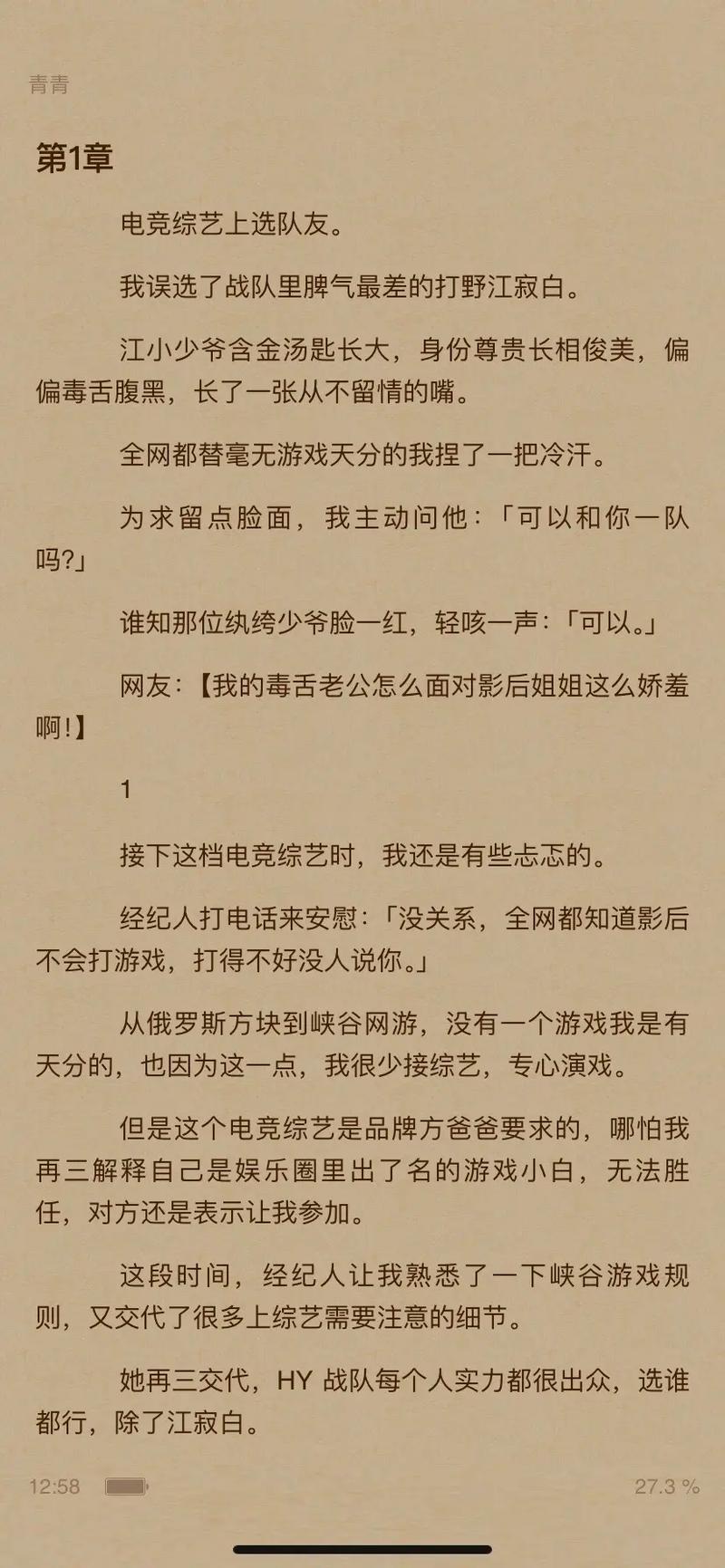 青青

第1章

电竞综艺上选队友。

我误选了战队里脾气最差的打野江寂白。

江小少爷含金汤匙长大，身份尊贵长相俊美，偏偏毒舌腹黑，长了一张从不留情的嘴。

全网都替毫无游戏天分的我捏了一把冷汗。

为求留点脸面，我主动问他：「可以和你一队吗?」

谁知那位纨绔少爷脸一红，轻咳一声：「可以。」

网友：【我的毒舌老公怎么面对影后姐姐这么娇羞啊!】

1

接下这档电竞综艺时，我还是有些忐忑的。

经纪人打电话来安慰：「没关系，全网都知道影后不会打游戏，打得不好没人说你。」

从俄罗斯方块到峡谷网游，没有一个游戏我是有天分的，也因为这一点，我很少接综艺，专心演戏。

但是这个电竞综艺是品牌方爸爸要求的，哪怕我再三解释自己是娱乐圈里出了名的游戏小白，无法胜任，对方还是表示让我参加。

这段时间，经纪人让我熟悉了一下峡谷游戏规则，又交代了很多上综艺需要注意的细节。

她再三交代，HY 战队每个人实力都很出众，选谁都行，除了江寂白。

12:58

27.3 %